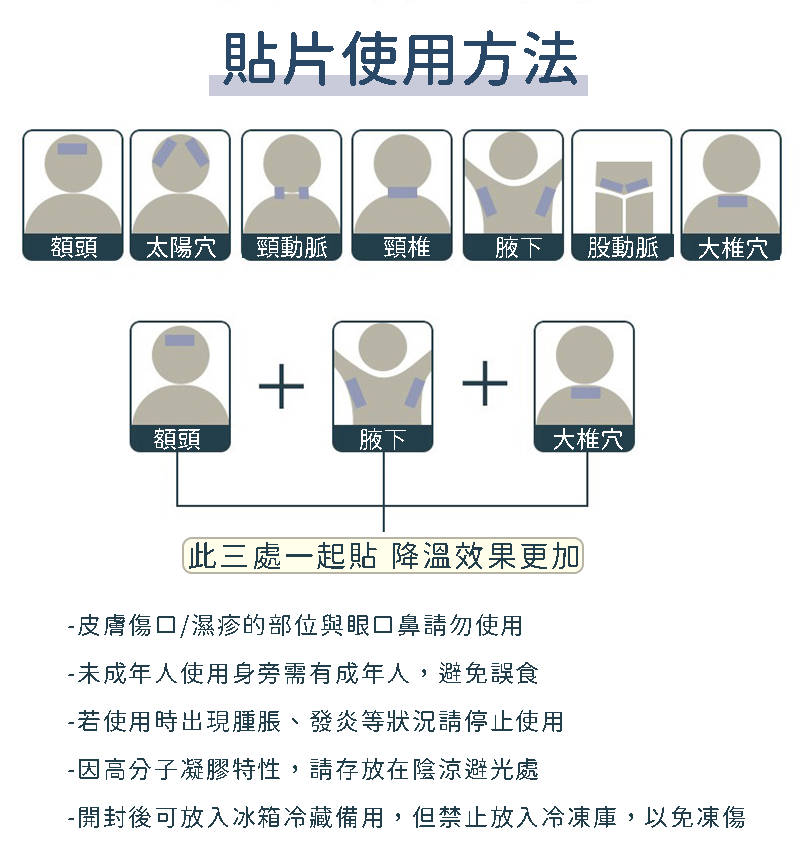 貼片使用方法

額頭

太陽穴

頸動脈

頸椎

腋下

股動脈

大椎穴

額頭

+

腋下

+

大椎穴

此三處一起貼 降溫效果更加

-皮膚傷口/濕疹的部位與眼口鼻請勿使用

-未成年人使用身旁需有成年人，避免誤食

-若使用時出現腫脹、發炎等狀況請停止使用

-因高分子凝膠特性，請存放在陰涼避光處

-開封後可放入冰箱冷藏備用，但禁止放入冷凍庫，以免凍傷